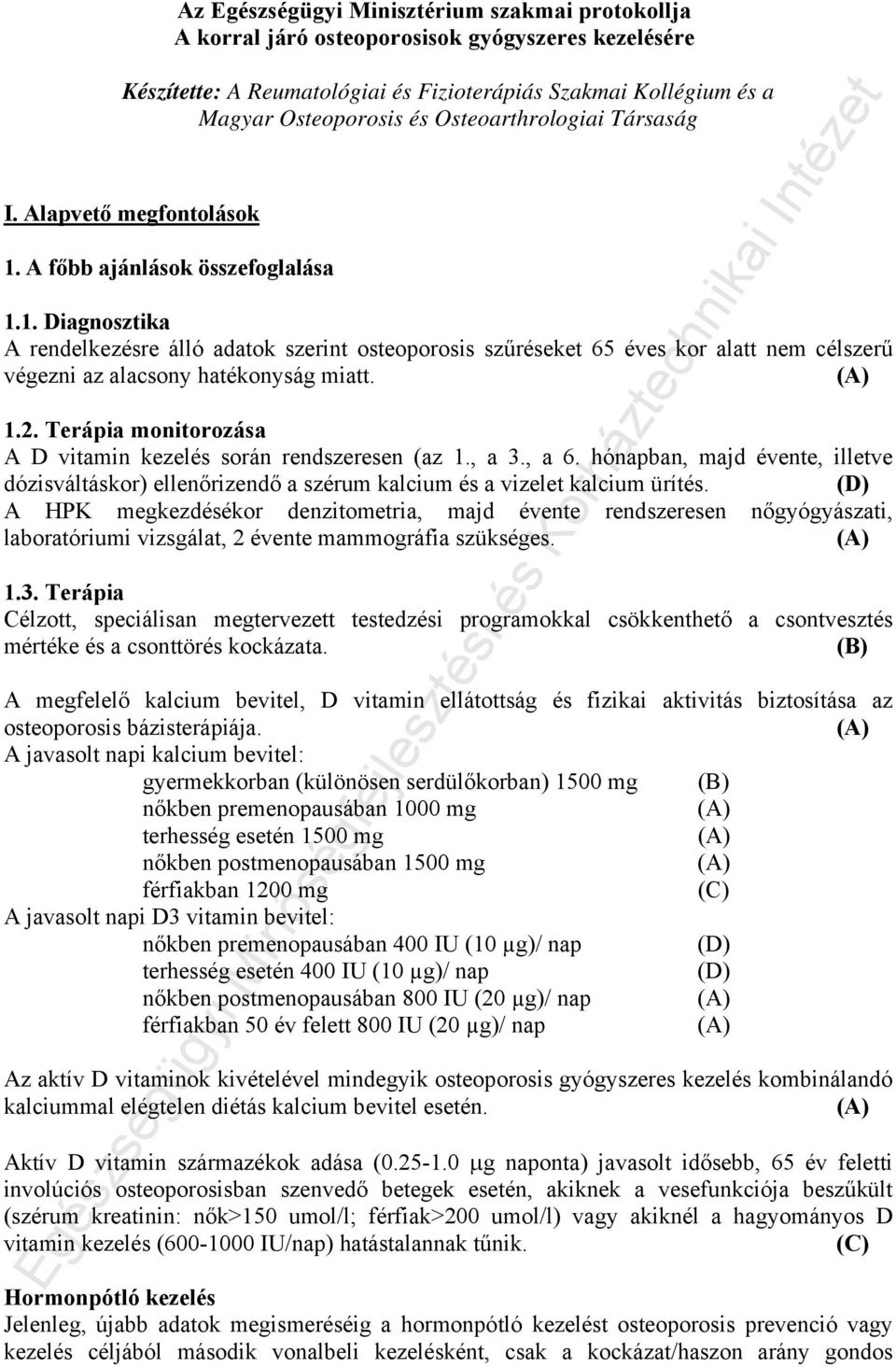 Az Egészségügyi Minisztérium szakmai protokollja
A korral járó osteoporosisok gyógyszeres kezelésére

Készítette: A Reumatológiai és Fizioterápiás Szakmai Kollégium és a Magyar Osteoporosis és Osteoarthrologiai Társaság

I. Alapvető megfontolások

1. A főbb ajánlások összefoglalása

1.1. Diagnosztika
A rendelkezésre álló adatok szerint osteoporosis szűréseket 65 éves kor alatt nem célszerű végezni az alacsony hatékonyság miatt. (A)

1.2. Terápia monitorozása
A D vitamin kezelés során rendszeresen (az 1., a 3., a 6. hónapban, majd évente, illetve dózisváltáskor) ellenőrizendő a szérum kalcium és a vizelet kalcium ürítés. (D)
A HPK megkezdésékor denzitometria, majd évente rendszeresen nőgyógyászati, laboratóriumi vizsgálat, 2 évente mammográfia szükséges. (A)

1.3. Terápia
Célzott, speciálisan megtervezett testedzési programokkal csökkenthető a csontvesztés mértéke és a csonttörés kockázata. (B)

A megfelelő kalcium bevitel, D vitamin ellátottság és fizikai aktivitás biztosítása az osteoporosis bázisterápiája. (A)
A javasolt napi kalcium bevitel:
gyermekkorban (különösen serdülőkorban) 1500 mg (B)
nőkben premenopausában 1000 mg (A)
terhesség esetén 1500 mg (A)
nőkben postmenopausában 1500 mg (A)
férfiakban 1200 mg (C)
A javasolt napi D3 vitamin bevitel:
nőkben premenopausában 400 IU (10 μg)/ nap (D)
terhesség esetén 400 IU (10 μg)/ nap (D)
nőkben postmenopausában 800 IU (20 μg)/ nap (A)
férfiakban 50 év felett 800 IU (20 μg)/ nap (A)

Az aktív D vitaminok kivételével mindegyik osteoporosis gyógyszeres kezelés kombinálandó kalciummal elégtelen diétás kalcium bevitel esetén. (A)

Aktív D vitamin származékok adása (0.25-1.0 μg naponta) javasolt idősebb, 65 év feletti involúciós osteoporosisban szenvedő betegek esetén, akiknek a vesefunkciója beszűkült (szérum kreatinin: nők>150 umol/l; férfiak>200 umol/l) vagy akiknél a hagyományos D vitamin kezelés (600-1000 IU/nap) hatástalannak tűnik. (C)

Hormonpótló kezelés
Jelenleg, újabb adatok megismeréséig a hormonpótló kezelést osteoporosis prevenció vagy kezelés céljából második vonalbeli kezelésként, csak a kockázat/haszon arány gondos

Egészségügyi Minőségfejlesztési és Kórháztechnikai Intézet